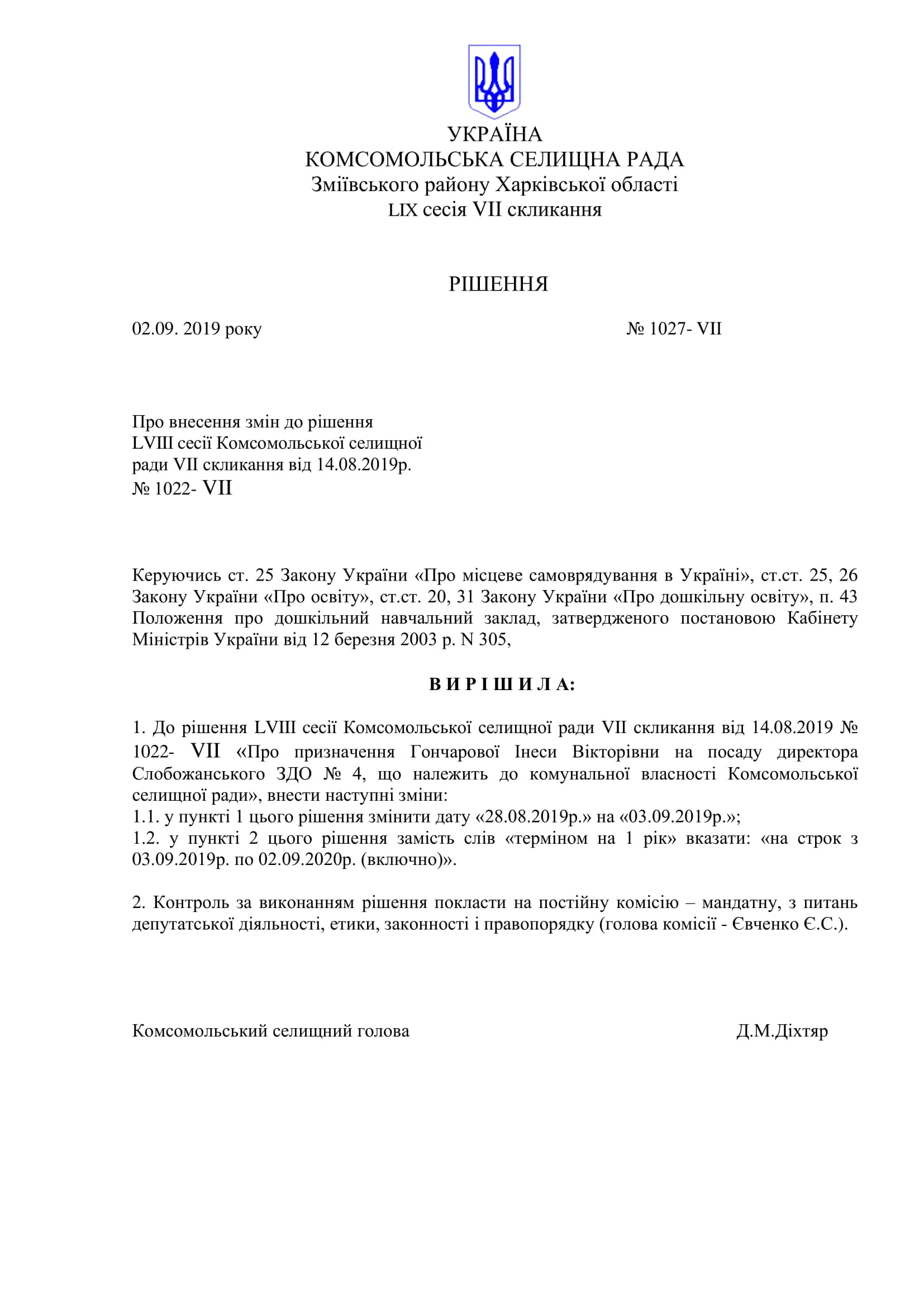 УКРАЇНА
КОМСОМОЛЬСЬКА СЕЛИЩНА РАДА
Зміївського району Харківської області
LIX сесія VII скликання

РІШЕННЯ

02.09. 2019 року № 1027- VII

Про внесення змін до рішення LVIII сесії Комсомольської селищної ради VII скликання від 14.08.2019р. № 1022- VII

Керуючись ст. 25 Закону України «Про місцеве самоврядування в Україні», ст.ст. 25, 26 Закону України «Про освіту», ст.ст. 20, 31 Закону України «Про дошкільну освіту», п. 43 Положення про дошкільний навчальний заклад, затвердженого постановою Кабінету Міністрів України від 12 березня 2003 р. N 305,

В И Р І Ш И Л А:

1. До рішення LVIII сесії Комсомольської селищної ради VII скликання від 14.08.2019 № 1022- VII «Про призначення Гончарової Інеси Вікторівни на посаду директора Слобожанського ЗДО № 4, що належить до комунальної власності Комсомольської селищної ради», внести наступні зміни:
1.1. у пункті 1 цього рішення змінити дату «28.08.2019р.» на «03.09.2019р.»;
1.2. у пункті 2 цього рішення замість слів «терміном на 1 рік» вказати: «на строк з 03.09.2019р. по 02.09.2020р. (включно)».

2. Контроль за виконанням рішення покласти на постійну комісію – мандатну, з питань депутатської діяльності, етики, законності і правопорядку (голова комісії - Євченко Є.С.).

Комсомольський селищний голова Д.М.Діхтяр